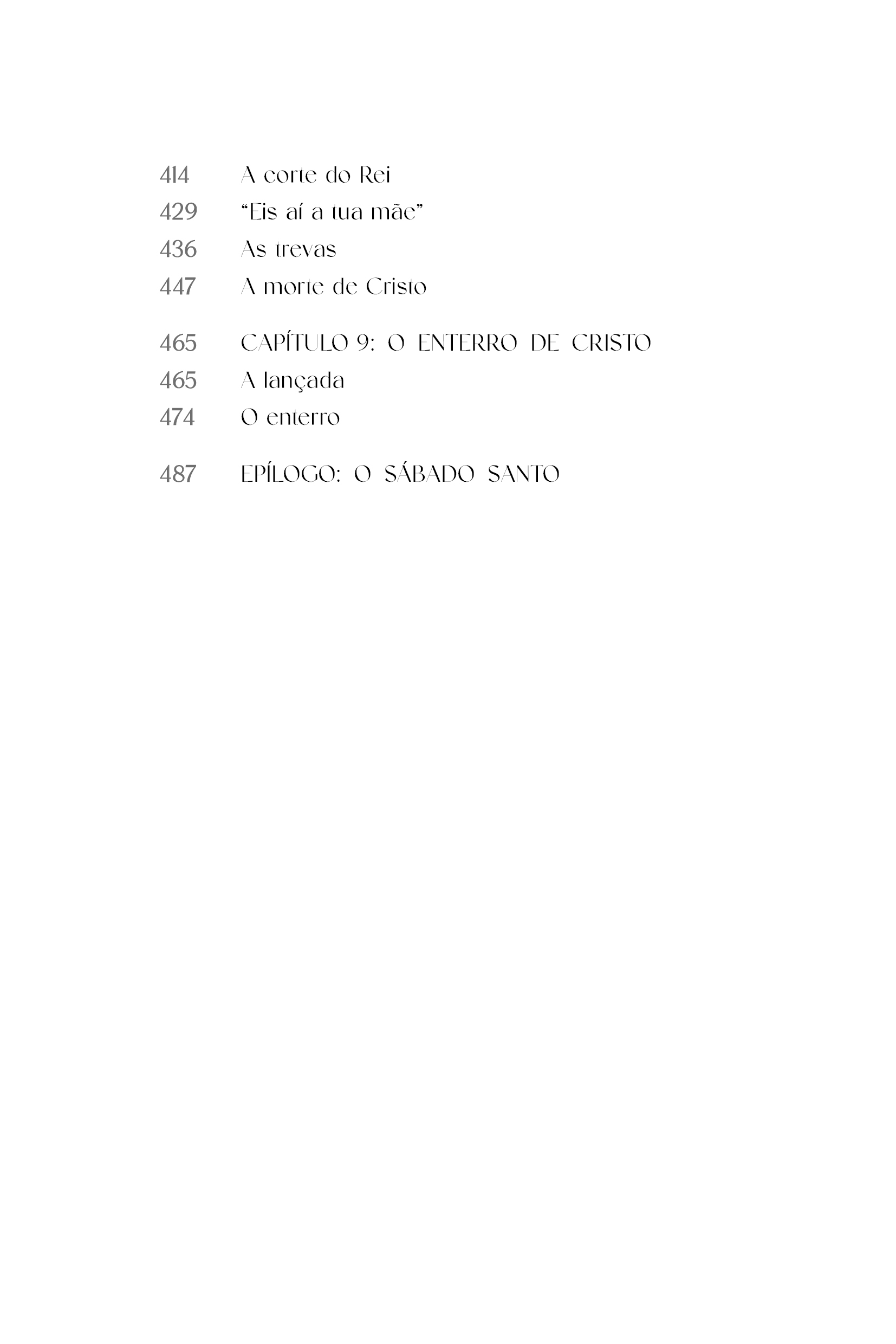 414 A corte do Rei
429 "Eis aí a tua mãe"
436 As trevas
447 A morte de Cristo

465 CAPÍTULO 9: O ENTERRO DE CRISTO
465 A lançada
474 O enterro

487 EPÍLOGO: O SÁBADO SANTO